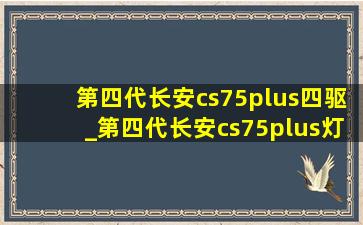 第四代长安cs75plus四驱_第四代长安cs75plus灯